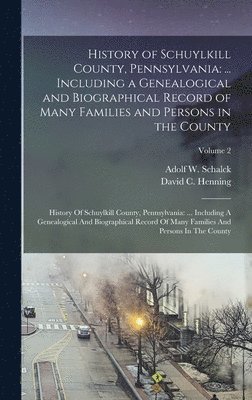 History of Schuylkill County, Pennsylvania: ... Including a Genealogical and Biographical Record of Many Families and Persons in the County

Volume 2

Adolf W. Schalck
David C. Henning

History Of Schuylkill County, Pennsylvania: ... Including A Genealogical And Biographical Record Of Many Families And Persons In The County